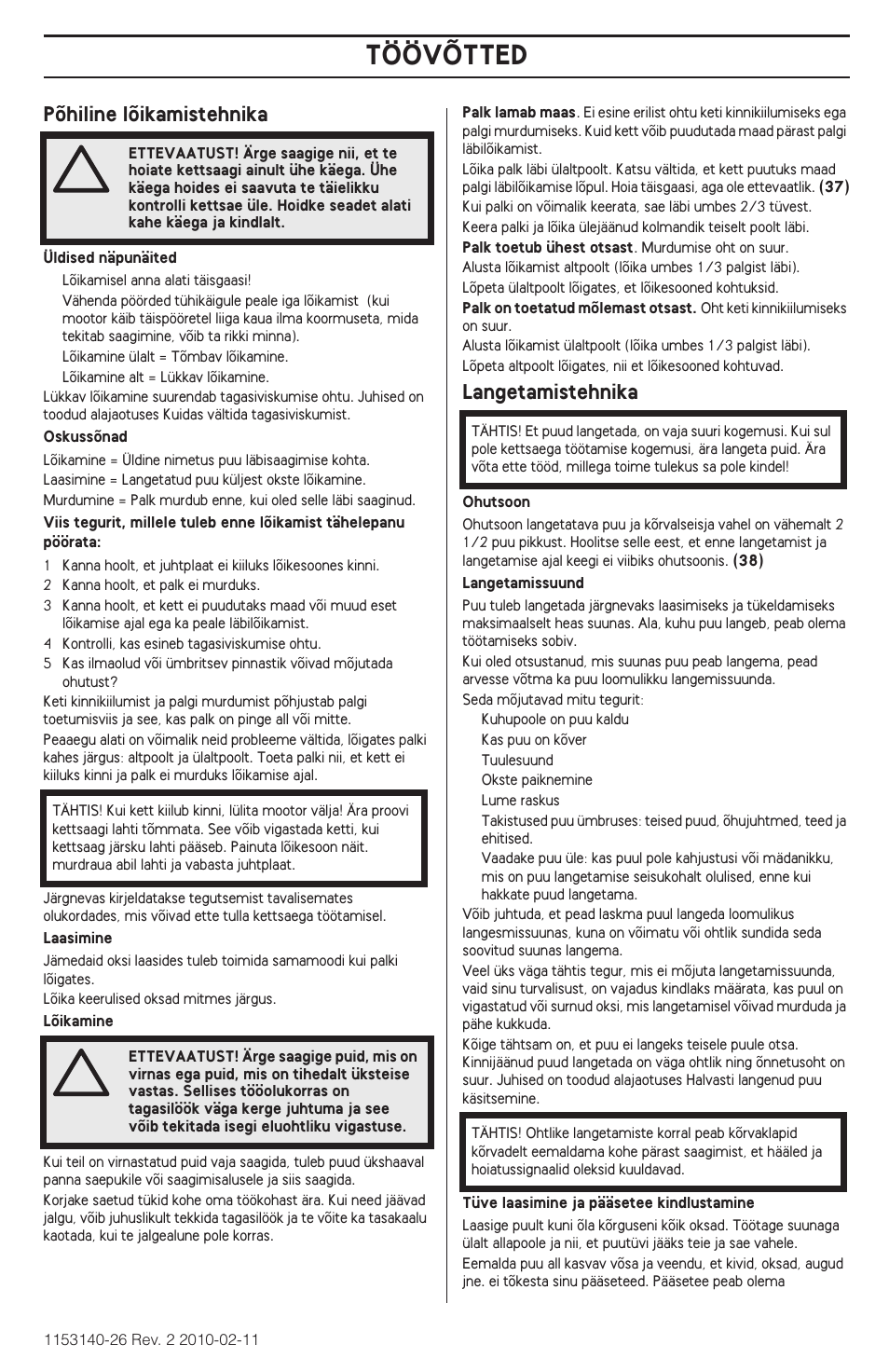 TÖÖVÕTTED

Põhiline lõikamistehnika

ETTEVAATUST! Ärge saagige nii, et te hoiate kettsaagi ainult ühe käega. Ühe käega hoides ei saavuta te täielikku kontrolli kettsae üle. Hoidke seadet alati kahe käega ja kindlalt.

Üldised näpunäited

Lõikamisel anna alati täisgaasi!

Vähenda pöörded tühikäigule peale iga lõikamist (kui mootor käib täispööretel liiga kaua ilma koormuseta, mida tekitab saagimine, võib ta rikki minna).

Lõikamine ülalt = Tõmbav lõikamine.

Lõikamine alt = Lükkav lõikamine.

Lükkav lõikamine suurendab tagasiviskumise ohtu. Juhised on toodud alajaotuses Kuidas vältida tagasiviskumist.

Oskussõnad

Lõikamine = Üldine nimetus puu läbisaagimise kohta.

Laasimine = Langetatud puu küljest okste lõikamine.

Murdumine = Palk murdub enne, kui oled selle läbi saaginud.

Viis tegurit, millele tuleb enne lõikamist tähelepanu pöörata:

1 Kanna hoolt, et juhtplaat ei kiiluks lõikesoones kinni.
2 Kanna hoolt, et palk ei murduks.
3 Kanna hoolt, et kett ei puudutaks maad või muud eset lõikamise ajal ega ka peale läbilõikamist.
4 Kontrolli, kas esineb tagasiviskumise ohtu.
5 Kas ilmaolud või ümbritsev pinnastik võivad mõjutada ohutust?

Keti kinnikiilumist ja palgi murdumist põhjustab palgi toetumisviis ja see, kas palk on pinge all või mitte.

Peaaegu alati on võimalik neid probleeme vältida, lõigates palki kahes järgus: altpoolt ja ülaltpoolt. Toeta palki nii, et kett ei kiiluks kinni ja palk ei murduks lõikamise ajal.

TÄHTIS! Kui kett kiilub kinni, lülita mootor välja! Ära proovi kettsaagi lahti tõmmata. See võib vigastada ketti, kui kettsaag järsku lahti pääseb. Painuta lõikesoon näit. murdraua abil lahti ja vabasta juhtplaat.

Järgnevas kirjeldatakse tegutsemist tavalisemates olukordades, mis võivad ette tulla kettsaega töötamisel.

Laasimine

Jämedaid oksi laasides tuleb toimida samamoodi kui palki lõigates.

Lõika keerulised oksad mitmes järgus.

Lõikamine

ETTEVAATUST! Ärge saagige puid, mis on virnas ega puid, mis on tihedalt üksteise vastas. Sellises tööolukorras on tagasilöök väga kerge juhtuma ja see võib tekitada isegi eluohtliku vigastuse.

Kui teil on virnastatud puid vaja saagida, tuleb puud ükshaaval panna saepukile või saagimisalusele ja siis saagida.

Korjake saetud tükid kohe oma töökohast ära. Kui need jäävad jalgu, võib juhuslikult tekkida tagasilöök ja te võite ka tasakaalu kaotada, kui te jalgealune pole korras.

Palk lamab maas. Ei esine erilist ohtu keti kinnikiilumiseks ega palgi murdumiseks. Kuid kett võib puudutada maad pärast palgi läbilõikamist.

Lõika palk läbi ülaltpoolt. Katsu vältida, et kett puutuks maad palgi läbilõikamise lõpul. Hoia täisgaasi, aga ole ettevaatlik. (37)

Kui palki on võimalik keerata, sae läbi umbes 2/3 tüvest.

Keera palki ja lõika ülejäänud kolmandik teiselt poolt läbi.

Palk toetub ühest otsast. Murdumise oht on suur.

Alusta lõikamist altpoolt (lõika umbes 1/3 palgist läbi).

Lõpeta ülaltpoolt lõigates, et lõikesooned kohtuksid.

Palk on toetatud mõlemast otsast. Oht keti kinnikiilumiseks on suur.

Alusta lõikamist ülaltpoolt (lõika umbes 1/3 palgist läbi).

Lõpeta altpoolt lõigates, nii et lõikesooned kohtuvad.

Langetamistehnika

TÄHTIS! Et puud langetada, on vaja suuri kogemusi. Kui sul pole kettsaega töötamise kogemusi, ära langeta puid. Ära võta ette tööd, millega toime tulekus sa pole kindel!

Ohutsoon

Ohutsoon langetatava puu ja kõrvalseisja vahel on vähemalt 2 1/2 puu pikkust. Hoolitse selle eest, et enne langetamist ja langetamise ajal keegi ei viibiks ohutsoonis. (38)

Langetamissuund

Puu tuleb langetada järgnevaks laasimiseks ja tükeldamiseks maksimaalselt heas suunas. Ala, kuhu puu langeb, peab olema töötamiseks sobiv.

Kui oled otsustanud, mis suunas puu peab langema, pead arvesse võtma ka puu loomulikku langemissuunda.

Seda mõjutavad mitu tegurit:

Kuhupoole on puu kaldu

Kas puu on kõver

Tuulesuund

Okste paiknemine

Lume raskus

Takistused puu ümbruses: teised puud, õhujuhtmed, teed ja ehitised.

Vaadake puu üle: kas puul pole kahjustusi või mädanikku, mis on puu langetamise seisukohalt olulised, enne kui hakkate puud langetama.

Võib juhtuda, et pead laskma puul langeda loomulikus langesmissuunas, kuna on võimatu või ohtlik sundida seda soovitud suunas langema.

Veel üks väga tähtis tegur, mis ei mõjuta langetamissuunda, vaid sinu turvalisust, on vajadus kindlaks määrata, kas puul on vigastatud või surnud oksi, mis langetamisel võivad murduda ja pähe kukkuda.

Kõige tähtsam on, et puu ei langeks teisele puule otsa. Kinnijäänud puud langetada on väga ohtlik ning õnnetusoht on suur. Juhised on toodud alajaotuses Halvasti langenud puu käsitsemine.

TÄHTIS! Ohtlike langetamiste korral peab kõrvaklapid kõrvadelt eemaldama kohe pärast saagimist, et hääled ja hoiatussignaalid oleksid kuuldavad.

Tüve laasimine ja pääsetee kindlustamine

Laasige puult kuni õla kõrguseni kõik oksad. Töötage suunaga ülalt allapoole ja nii, et puutüvi jääks teie ja sae vahele.

Eemalda puu all kasvav võsa ja veendu, et kivid, oksad, augud jne. ei tõkesta sinu pääseteed. Pääsetee peab olema

1153140-26 Rev. 2 2010-02-11